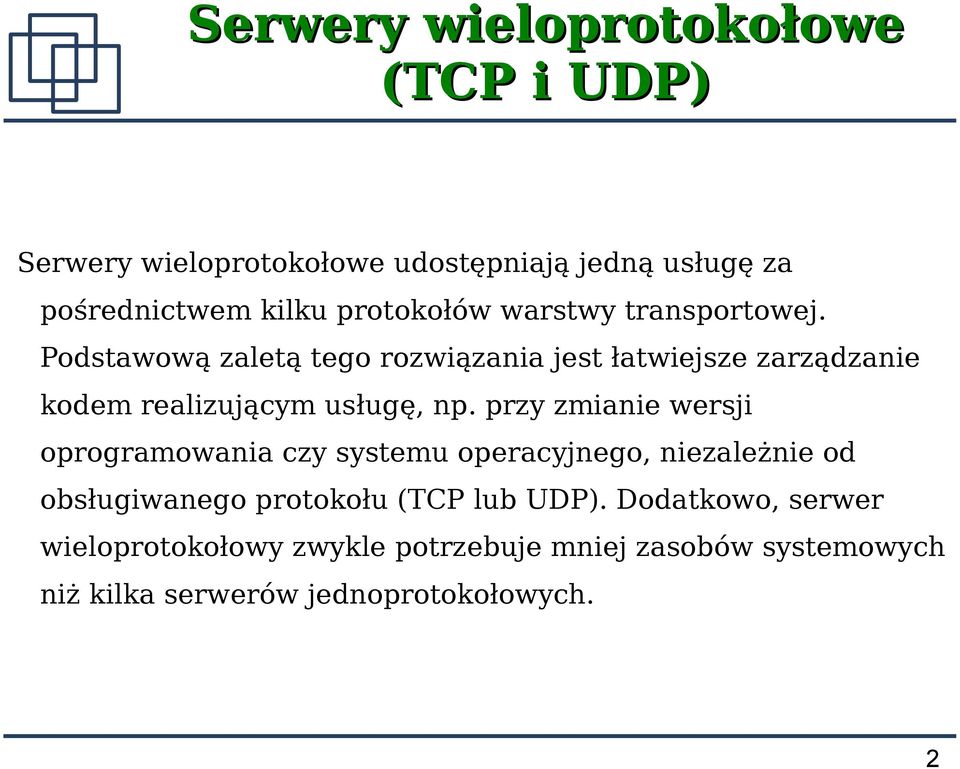 Serwery wieloprotokołowe (TCP i UDP)

Serwery wieloprotokołowe udostępniają jedną usługę za pośrednictwem kilku protokołów warstwy transportowej. Podstawową zaletą tego rozwiązania jest łatwiejsze zarządzanie kodem realizującym usługę, np. przy zmianie wersji oprogramowania czy systemu operacyjnego, niezależnie od obsługiwanego protokołu (TCP lub UDP). Dodatkowo, serwer wieloprotokołowy zwykle potrzebuje mniej zasobów systemowych niż kilka serwerów jednoprotokołowych.

2